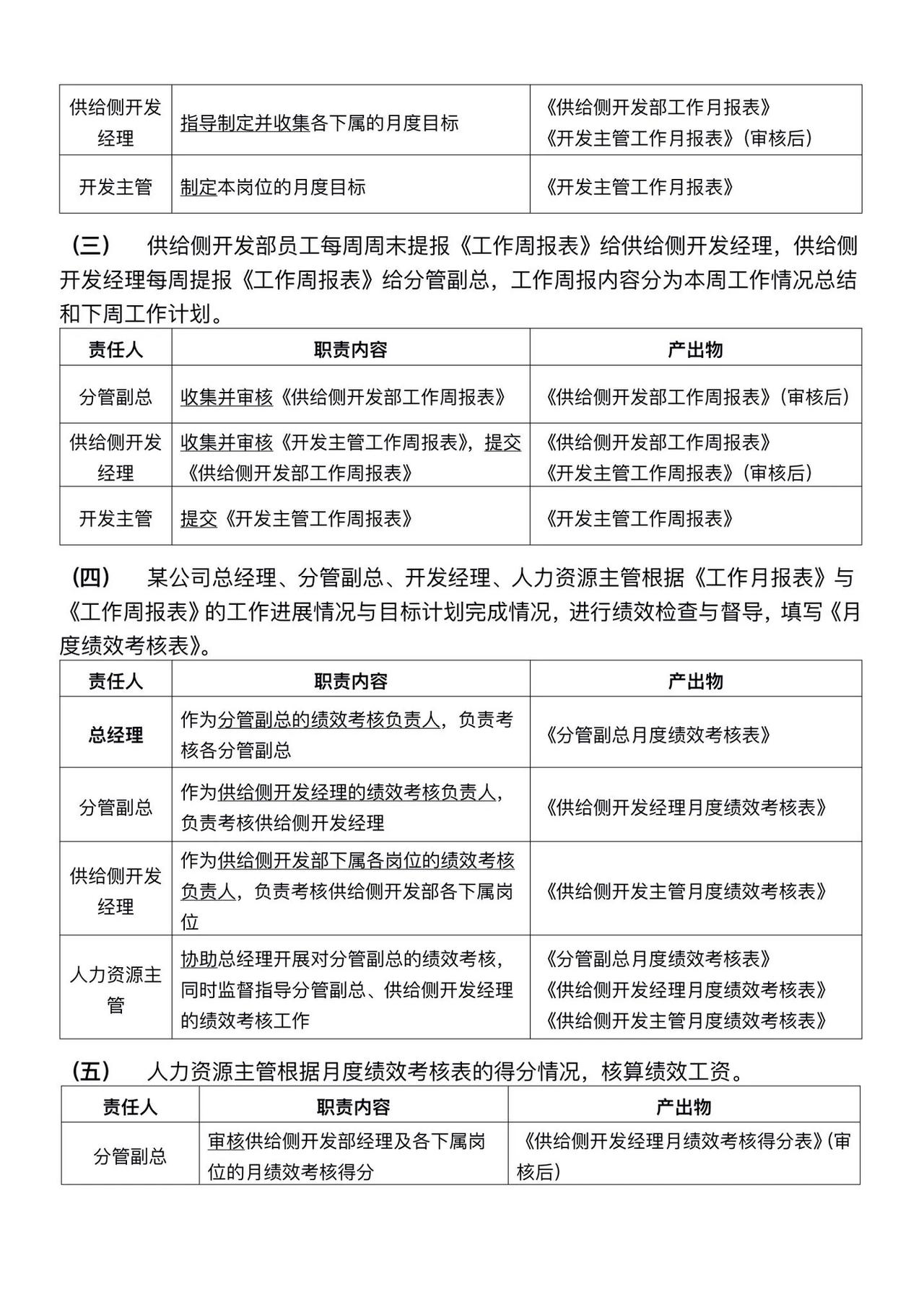 | 供给侧开发经理 | 指导制定并收集各下属的月度目标 | 《供给侧开发部工作月报表》《开发主管工作月报表》(审核后) |
|---|---|---|
| 开发主管 | 制定本岗位的月度目标 | 《开发主管工作月报表》 |

(三) 供给侧开发部员工每周周末提报《工作周报表》给供给侧开发经理，供给侧开发经理每周提报《工作周报表》给分管副总，工作周报内容分为本周工作情况总结和下周工作计划。

| 责任人 | 职责内容 | 产出物 |
|---|---|---|
| 分管副总 | 收集并审核《供给侧开发部工作周报表》 | 《供给侧开发部工作周报表》(审核后) |
| 供给侧开发经理 | 收集并审核《开发主管工作周报表》，提交《供给侧开发部工作周报表》 | 《供给侧开发部工作周报表》《开发主管工作周报表》(审核后) |
| 开发主管 | 提交《开发主管工作周报表》 | 《开发主管工作周报表》 |

(四) 某公司总经理、分管副总、开发经理、人力资源主管根据《工作月报表》与《工作周报表》的工作进展情况与目标计划完成情况，进行绩效检查与督导，填写《月度绩效考核表》。

| 责任人 | 职责内容 | 产出物 |
|---|---|---|
| 总经理 | 作为分管副总的绩效考核负责人，负责考核各分管副总 | 《分管副总月度绩效考核表》 |
| 分管副总 | 作为供给侧开发经理的绩效考核负责人，负责考核供给侧开发经理 | 《供给侧开发经理月度绩效考核表》 |
| 供给侧开发经理 | 作为供给侧开发部下属各岗位的绩效考核负责人，负责考核供给侧开发部各下属岗位 | 《供给侧开发主管月度绩效考核表》 |
| 人力资源主管 | 协助总经理开展对分管副总的绩效考核，同时监督指导分管副总、供给侧开发经理的绩效考核工作 | 《分管副总月度绩效考核表》《供给侧开发经理月度绩效考核表》《供给侧开发主管月度绩效考核表》 |

(五) 人力资源主管根据月度绩效考核表的得分情况，核算绩效工资。

| 责任人 | 职责内容 | 产出物 |
|---|---|---|
| 分管副总 | 审核供给侧开发部经理及各下属岗位的月绩效考核得分 | 《供给侧开发经理月绩效考核得分表》(审核后) |